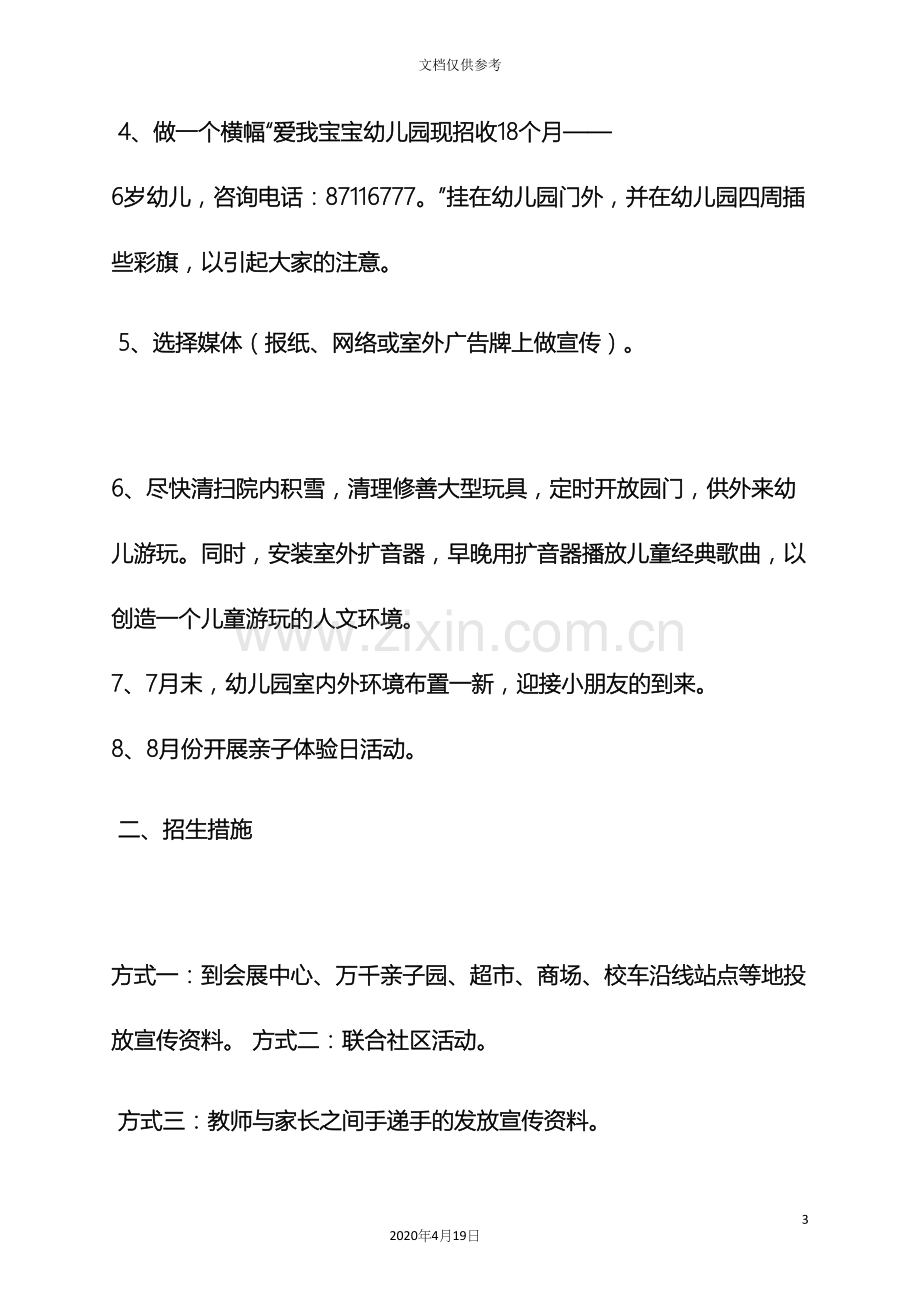 文档仅供参考

4、做一个横幅“爱我宝宝幼儿园现招收18个月——6岁幼儿，咨询电话：87116777。”挂在幼儿园门外，并在幼儿园四周插些彩旗，以引起大家的注意。

5、选择媒体（报纸、网络或室外广告牌上做宣传）。

6、尽快清扫院内积雪，清理修善大型玩具，定时开放园门，供外来幼儿游玩。同时，安装室外扩音器，早晚用扩音器播放儿童经典歌曲，以创造一个儿童游玩的人文环境。

7、7月末，幼儿园室内外环境布置一新，迎接小朋友的到来。

8、8月份开展亲子体验日活动。

二、招生措施

方式一：到会展中心、万千亲子园、超市、商场、校车沿线站点等地投放宣传资料。 方式二：联合社区活动。

方式三：教师与家长之间手递手的发放宣传资料。

3

2020年4月19日

www.zixin.com.cn